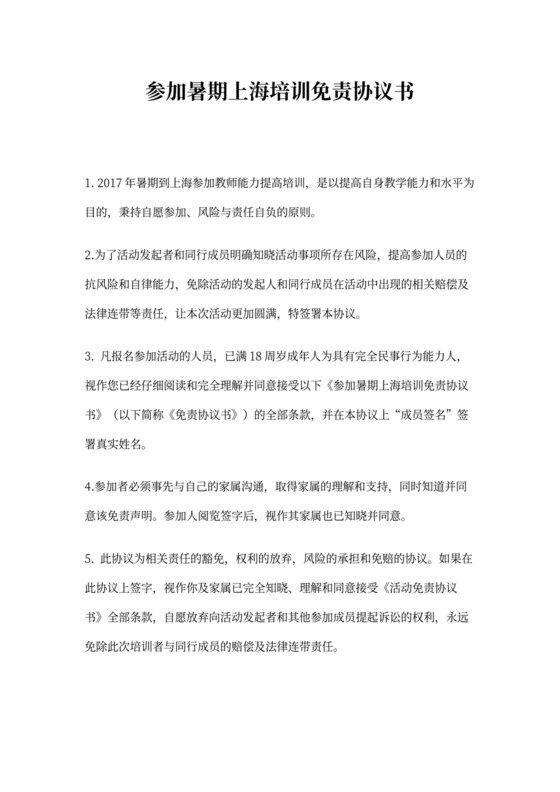 参加暑期上海培训免责协议书

1. 2017 年暑期到上海参加教师能力提高培训，是以提高自身教学能力和水平为目的，秉持自愿参加、风险与责任自负的原则。

2.为了活动发起者和同行成员明确知晓活动事项所存在风险，提高参加人员的抗风险和自律能力，免除活动的发起人和同行成员在活动中出现的相关赔偿及法律连带等责任，让本次活动更加圆满，特签署本协议。

3. 凡报名参加活动的人员，已满 18 周岁成年人为具有完全民事行为能力人，视作您已经仔细阅读和完全理解并同意接受以下《参加暑期上海培训免责协议书》（以下简称《免责协议书》）的全部条款，并在本协议上“成员签名”签署真实姓名。

4.参加者必须事先与自己的家属沟通，取得家属的理解和支持，同时知道并同意该免责声明。参加人阅览签字后，视作其家属也已知晓并同意。

5. 此协议为相关责任的豁免，权利的放弃，风险的承担和免赔的协议。如果在此协议上签字，视作你及家属已完全知晓、理解和同意接受《活动免责协议书》全部条款，自愿放弃向活动发起者和其他参加成员提起诉讼的权利，永远免除此次培训者与同行成员的赔偿及法律连带责任。